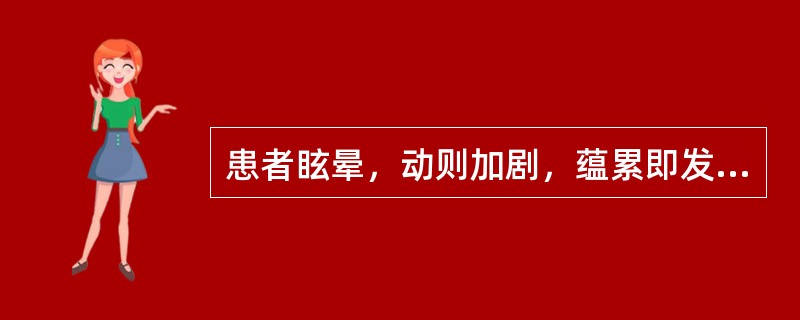 患者眩晕，动则加剧，蕴累即发...